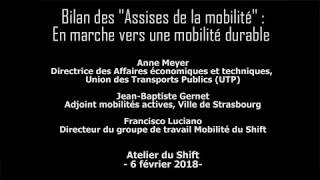 Bilan des "Assises de la mobilité" :
En marche vers une mobilité durable

Anne Meyer
Directrice des Affaires économiques et techniques,
Union des Transports Publics (UTP)

Jean-Baptiste Gernet
Adjoint mobilités actives, Ville de Strasbourg

Francisco Luciano
Directeur du groupe de travail Mobilité du Shift

Atelier du Shift
- 6 février 2018-